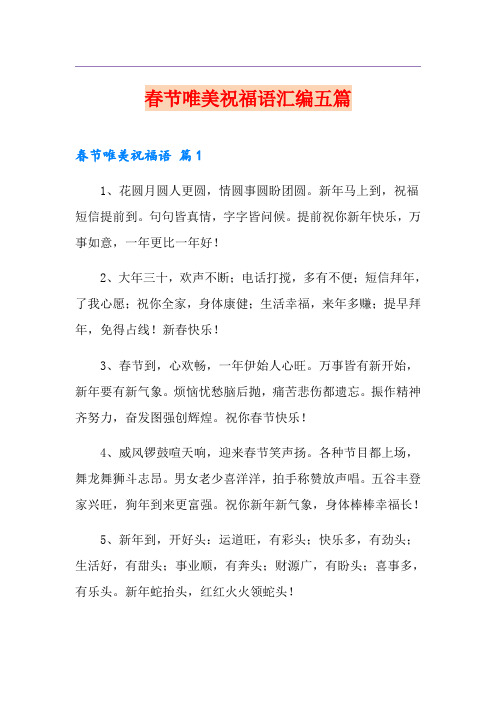 春节唯美祝福语汇编五篇

春节唯美祝福语 篇1

1、花圆月圆人更圆，情圆事圆盼团圆。新年马上到，祝福短信提前到。句句皆真情，字字皆问候。提前祝你新年快乐，万事如意，一年更比一年好！

2、大年三十，欢声不断；电话打搅，多有不便；短信拜年，了我心愿；祝你全家，身体康健；生活幸福，来年多赚；提早拜年，免得占线！新春快乐！

3、春节到，心欢畅，一年伊始人心旺。万事皆有新开始，新年要有新气象。烦恼忧愁脑后抛，痛苦悲伤都遗忘。振作精神齐努力，奋发图强创辉煌。祝你春节快乐！

4、威风锣鼓喧天响，迎来春节笑声扬。各种节目都上场，舞龙舞狮斗志昂。男女老少喜洋洋，拍手称赞放声唱。五谷丰登家兴旺，狗年到来更富强。祝你新年新气象，身体棒棒幸福长！

5、新年到，开好头：运道旺，有彩头；快乐多，有劲头；生活好，有甜头；事业顺，有奔头；财源广，有盼头；喜事多，有乐头。新年蛇抬头，红红火火领蛇头！